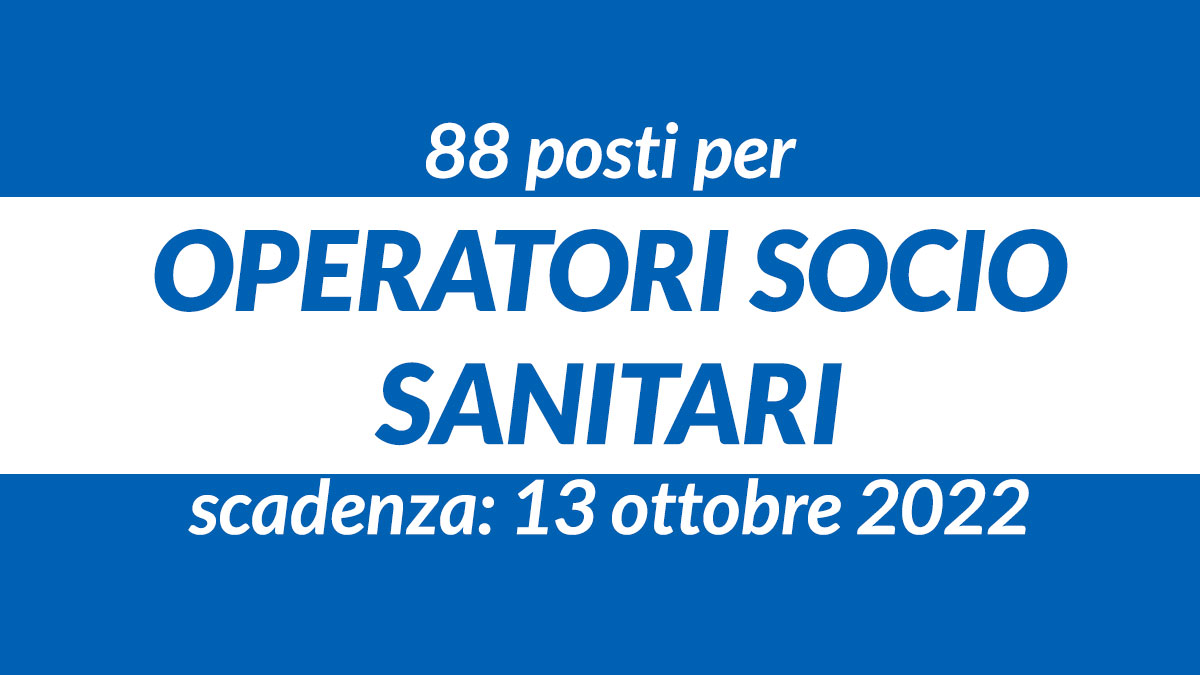 88 posti per

OPERATORI SOCIO SANITARI

scadenza: 13 ottobre 2022